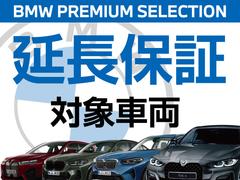 BMW PREMIUM SELECTION

延長保証

対象車両